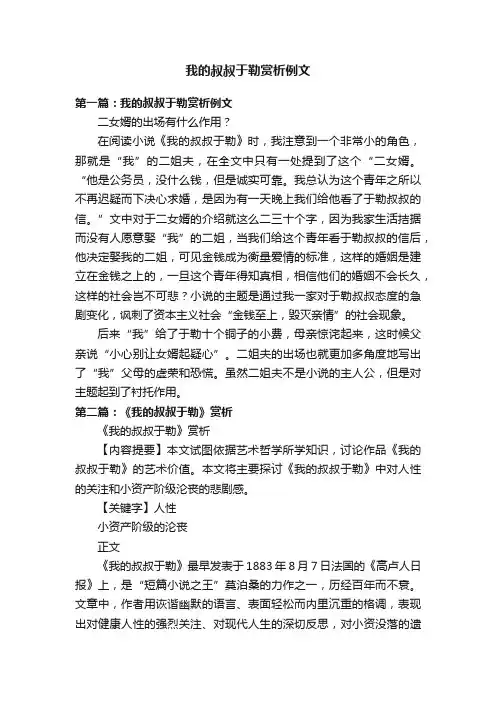 我的叔叔于勒赏析例文

第一篇：我的叔叔于勒赏析例文

二女婿的出场有什么作用？

在阅读小说《我的叔叔于勒》时，我注意到一个非常小的角色，那就是“我”的二姐夫，在全文中只有一处提到了这个“二女婿。“他是公务员，没什么钱，但是诚实可靠。我总认为这个青年之所以不再迟疑而下决心求婚，是因为有一天晚上我们给他看了于勒叔叔的信。”文中对于二女婿的介绍就这么二三十个字，因为我家生活拮据而没有人愿意娶“我”的二姐，当我们给这个青年看于勒叔叔的信后，他决定娶我的二姐，可见金钱成为衡量爱情的标准，这样的婚姻是建立在金钱之上的，一旦这个青年得知真相，相信他们的婚姻不会长久，这样的社会岂不可悲？小说的主题是通过我一家对于勒叔叔态度的急剧变化，讽刺了资本主义社会“金钱至上，毁灭亲情”的社会现象。

后来“我”给了于勒十个铜子的小费，母亲惊诧起来，这时候父亲说“小心别让女婿起疑心”。二姐夫的出场也就更加多角度地写出了“我”父母的虚荣和恐慌。虽然二姐夫不是小说的主人公，但是对主题起到了衬托作用。

第二篇：《我的叔叔于勒》赏析

《我的叔叔于勒》赏析

【内容提要】本文试图依据艺术哲学所学知识，讨论作品《我的叔叔于勒》的艺术价值。本文将主要探讨《我的叔叔于勒》中对人性的关注和小资产阶级沦丧的悲剧感。

【关键字】人性

小资产阶级的沦丧

正文

《我的叔叔于勒》最早发表于1883年8月7日法国的《高卢人日报》上，是“短篇小说之王”莫泊桑的力作之一，历经百年而不衰。文章中，作者用诙谐幽默的语言、表面轻松而内里沉重的格调，表现出对健康人性的强烈关注、对现代人生的深切反思，对小资没落的遗